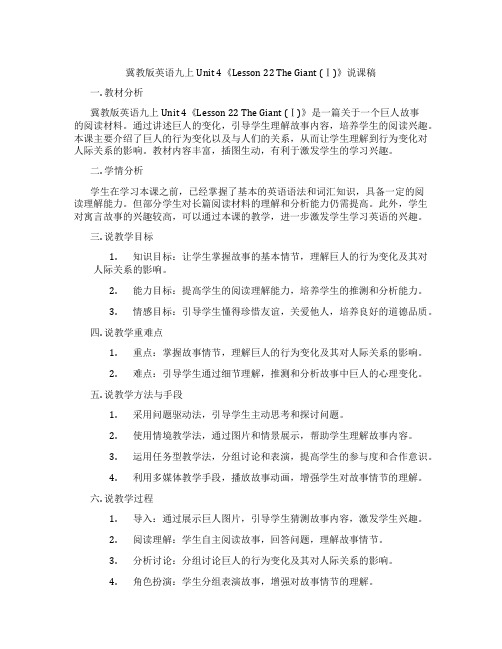 冀教版英语九上 Unit 4《Lesson 22 The Giant (Ⅰ)》说课稿

一. 教材分析

冀教版英语九上 Unit 4《Lesson 22 The Giant (Ⅰ)》是一篇关于一个巨人故事的阅读材料。通过讲述巨人的变化，引导学生理解故事内容，培养学生的阅读兴趣。本课主要介绍了巨人的行为变化以及与人们的关系，从而让学生理解到行为变化对人际关系的影响。教材内容丰富，插图生动，有利于激发学生的学习兴趣。

二. 学情分析

学生在学习本课之前，已经掌握了基本的英语语法和词汇知识，具备一定的阅读理解能力。但部分学生对长篇阅读材料的理解和分析能力仍需提高。此外，学生对寓言故事的兴趣较高，可以通过本课的教学，进一步激发学生学习英语的兴趣。

三. 说教学目标

1. 知识目标：让学生掌握故事的基本情节，理解巨人的行为变化及其对人际关系的影响。

2. 能力目标：提高学生的阅读理解能力，培养学生的推测和分析能力。

3. 情感目标：引导学生懂得珍惜友谊，关爱他人，培养良好的道德品质。

四. 说教学重难点

1. 重点：掌握故事情节，理解巨人的行为变化及其对人际关系的影响。

2. 难点：引导学生通过细节理解，推测和分析故事中巨人的心理变化。

五. 说教学方法与手段

1. 采用问题驱动法，引导学生主动思考和探讨问题。

2. 使用情境教学法，通过图片和情景展示，帮助学生理解故事内容。

3. 运用任务型教学法，分组讨论和表演，提高学生的参与度和合作意识。

4. 利用多媒体教学手段，播放故事动画，增强学生对故事情节的理解。

六. 说教学过程

1. 导入：通过展示巨人图片，引导学生猜测故事内容，激发学生兴趣。

2. 阅读理解：学生自主阅读故事，回答问题，理解故事情节。

3. 分析讨论：分组讨论巨人的行为变化及其对人际关系的影响。

4. 角色扮演：学生分组表演故事，增强对故事情节的理解。